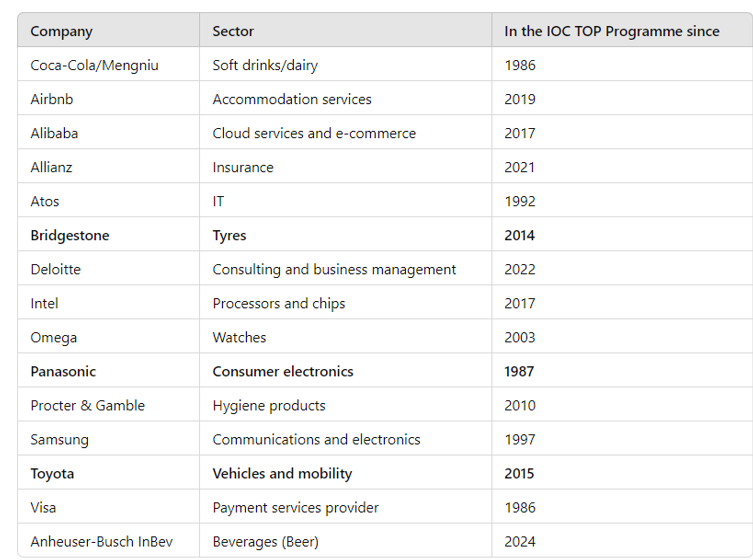 | Company | Sector | In the IOC TOP Programme since |
|---|---|---|
| Coca-Cola/Mengniu | Soft drinks/dairy | 1986 |
| Airbnb | Accommodation services | 2019 |
| Alibaba | Cloud services and e-commerce | 2017 |
| Allianz | Insurance | 2021 |
| Atos | IT | 1992 |
| **Bridgestone** | **Tyres** | **2014** |
| Deloitte | Consulting and business management | 2022 |
| Intel | Processors and chips | 2017 |
| Omega | Watches | 2003 |
| **Panasonic** | **Consumer electronics** | **1987** |
| Procter & Gamble | Hygiene products | 2010 |
| Samsung | Communications and electronics | 1997 |
| **Toyota** | **Vehicles and mobility** | **2015** |
| Visa | Payment services provider | 1986 |
| Anheuser-Busch InBev | Beverages (Beer) | 2024 |